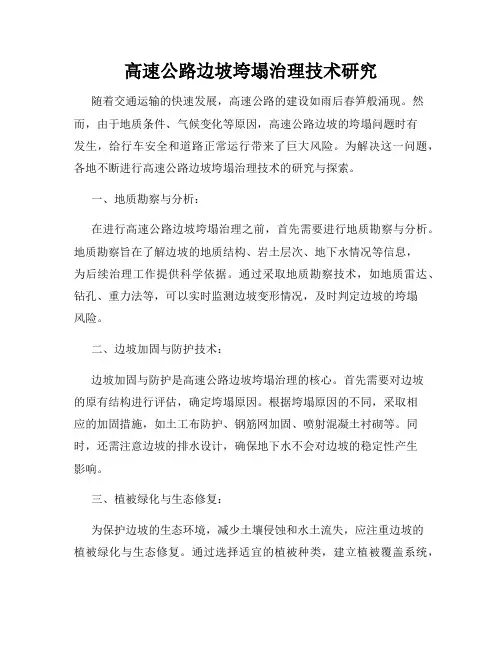 高速公路边坡垮塌治理技术研究

随着交通运输的快速发展，高速公路的建设如雨后春笋般涌现。然而，由于地质条件、气候变化等原因，高速公路边坡的垮塌问题时有发生，给行车安全和道路正常运行带来了巨大风险。为解决这一问题，各地不断进行高速公路边坡垮塌治理技术的研究与探索。

一、地质勘察与分析：

在进行高速公路边坡垮塌治理之前，首先需要进行地质勘察与分析。地质勘察旨在了解边坡的地质结构、岩土层次、地下水情况等信息，为后续治理工作提供科学依据。通过采取地质勘察技术，如地质雷达、钻孔、重力法等，可以实时监测边坡变形情况，及时判定边坡的垮塌风险。

二、边坡加固与防护技术：

边坡加固与防护是高速公路边坡垮塌治理的核心。首先需要对边坡的原有结构进行评估，确定垮塌原因。根据垮塌原因的不同，采取相应的加固措施，如土工布防护、钢筋网加固、喷射混凝土衬砌等。同时，还需注意边坡的排水设计，确保地下水不会对边坡的稳定性产生影响。

三、植被绿化与生态修复：

为保护边坡的生态环境，减少土壤侵蚀和水土流失，应注重边坡的植被绿化与生态修复。通过选择适宜的植被种类，建立植被覆盖系统，